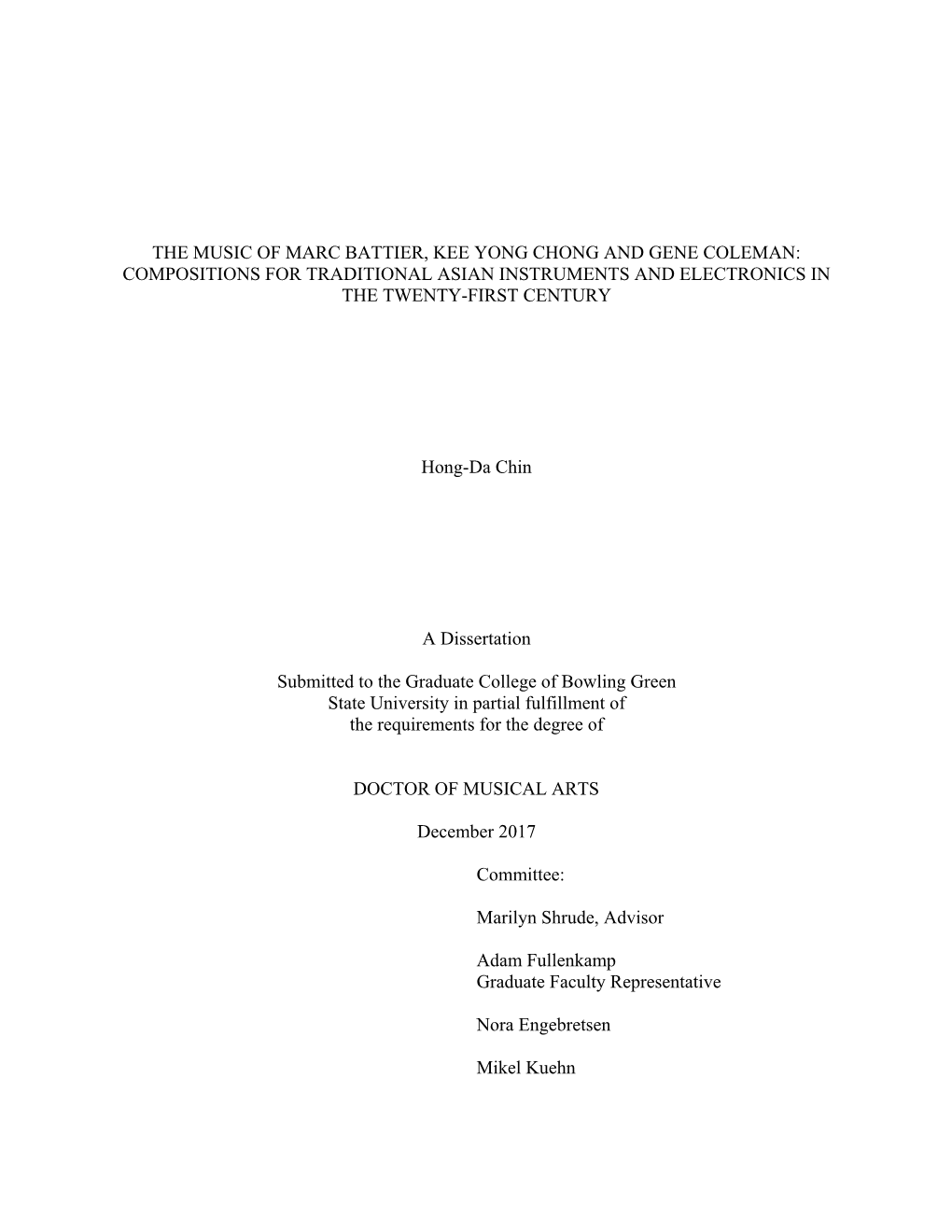 THE MUSIC OF MARC BATTIER, KEE YONG CHONG AND GENE COLEMAN: COMPOSITIONS FOR TRADITIONAL ASIAN INSTRUMENTS AND ELECTRONICS IN THE TWENTY-FIRST CENTURY

Hong-Da Chin

A Dissertation

Submitted to the Graduate College of Bowling Green State University in partial fulfillment of the requirements for the degree of

DOCTOR OF MUSICAL ARTS

December 2017

Committee:

Marilyn Shrude, Advisor

Adam Fullenkamp
Graduate Faculty Representative

Nora Engebretsen

Mikel Kuehn